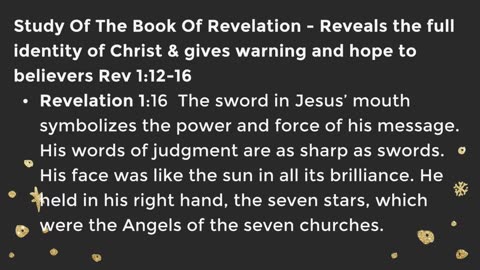 Study Of The Book Of Revelation - Reveals the full identity of Christ & gives warning and hope to believers Rev 1:12-16

• Revelation 1:16 The sword in Jesus' mouth symbolizes the power and force of his message. His words of judgment are as sharp as swords. His face was like the sun in all its brilliance. He held in his right hand, the seven stars, which were the Angels of the seven churches.